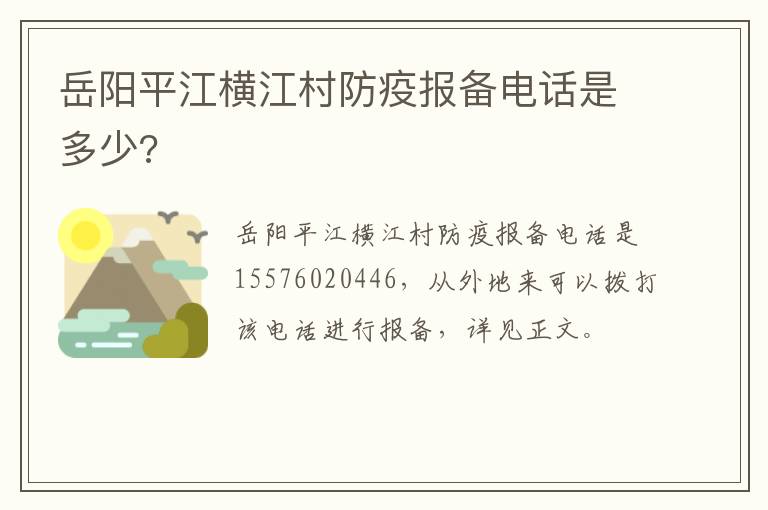 岳阳平江横江村防疫报备电话是多少?

岳阳平江横江村防疫报备电话是15576020446，从外地来可以拨打该电话进行报备，详见正文。